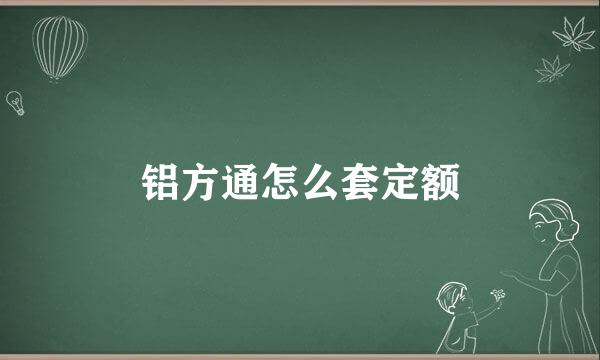 铝方通怎么套定额